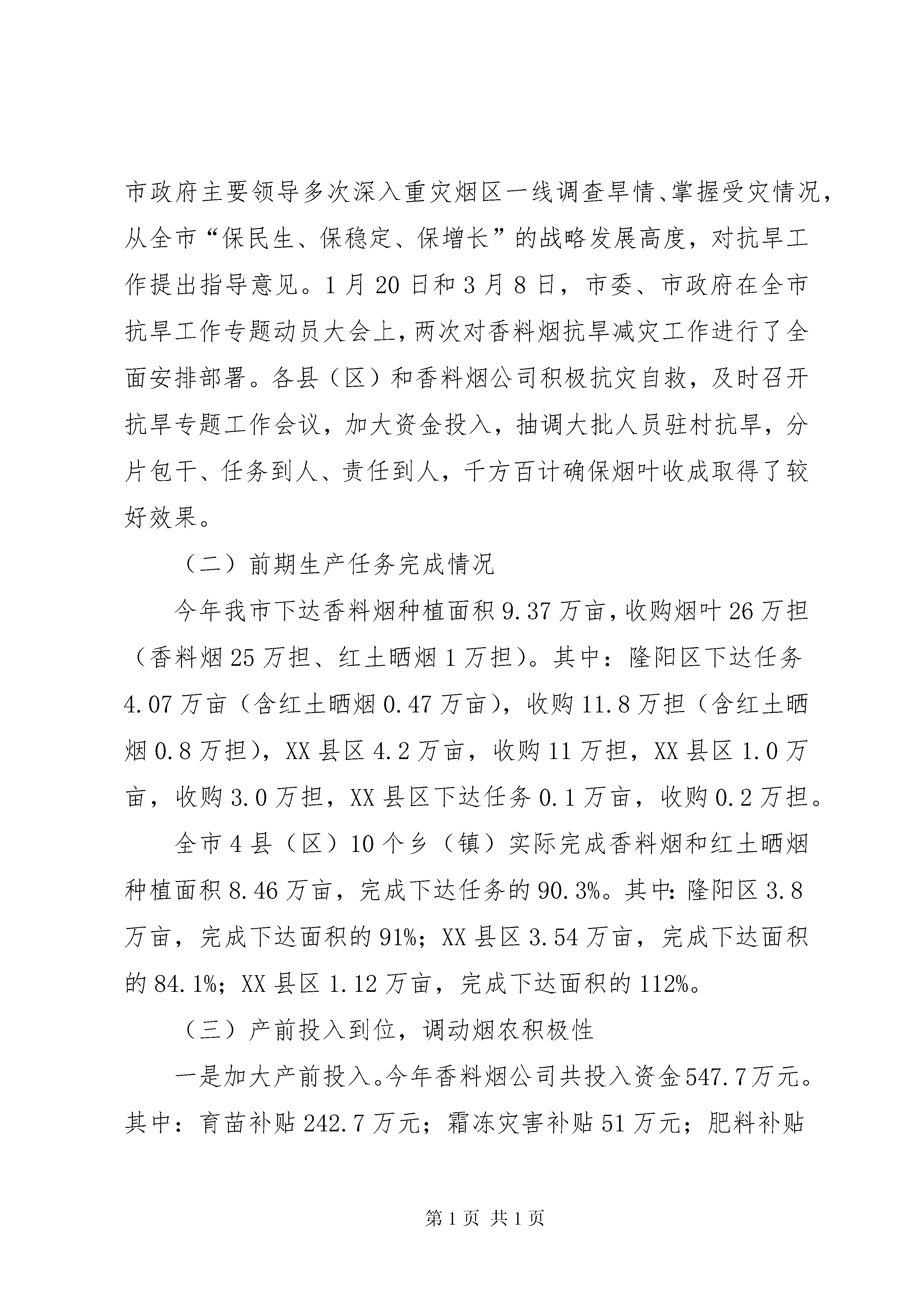 市政府主要领导多次深入重灾烟区一线调查旱情、掌握受灾情况，从全市“保民生、保稳定、保增长”的战略发展高度，对抗旱工作提出指导意见。1月20日和3月8日，市委、市政府在全市抗旱工作专题动员大会上，两次对香料烟抗旱减灾工作进行了全面安排部署。各县（区）和香料烟公司积极抗灾自救，及时召开抗旱专题工作会议，加大资金投入，抽调大批人员驻村抗旱，分片包干、任务到人、责任到人，千方百计确保烟叶收成取得了较好效果。

（二）前期生产任务完成情况

今年我市下达香料烟种植面积9.37万亩，收购烟叶26万担（香料烟25万担、红土晒烟1万担）。其中：隆阳区下达任务4.07万亩（含红土晒烟0.47万亩），收购11.8万担（含红土晒烟0.8万担），XX县区4.2万亩，收购11万担，XX县区1.0万亩，收购3.0万担，XX县区下达任务0.1万亩，收购0.2万担。

全市4县（区）10个乡（镇）实际完成香料烟和红土晒烟种植面积8.46万亩，完成下达任务的90.3%。其中：隆阳区3.8万亩，完成下达面积的91%；XX县区3.54万亩，完成下达面积的84.1%；XX县区1.12万亩，完成下达面积的112%。

（三）产前投入到位，调动烟农积极性

一是加大产前投入。今年香料烟公司共投入资金547.7万元。其中：育苗补贴242.7万元；霜冻灾害补贴51万元；肥料补贴

第1页 共1页